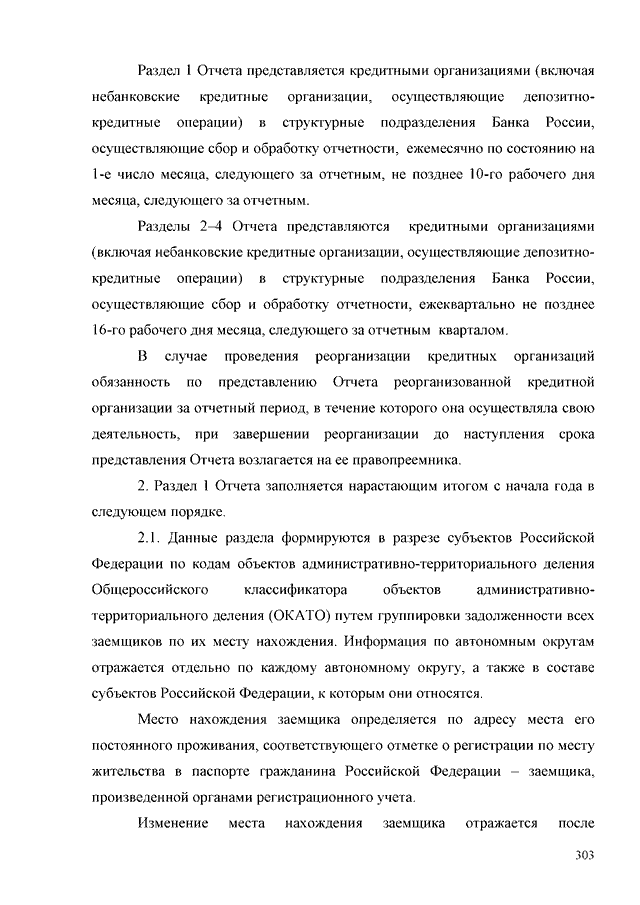 Раздел 1 Отчета представляется кредитными организациями (включая небанковские кредитные организации, осуществляющие депозитно-кредитные операции) в структурные подразделения Банка России, осуществляющие сбор и обработку отчетности, ежемесячно по состоянию на 1-е число месяца, следующего за отчетным, не позднее 10-го рабочего дня месяца, следующего за отчетным.

Разделы 2–4 Отчета представляются кредитными организациями (включая небанковские кредитные организации, осуществляющие депозитно-кредитные операции) в структурные подразделения Банка России, осуществляющие сбор и обработку отчетности, ежеквартально не позднее 16-го рабочего дня месяца, следующего за отчетным кварталом.

В случае проведения реорганизации кредитных организаций обязанность по представлению Отчета реорганизованной кредитной организации за отчетный период, в течение которого она осуществляла свою деятельность, при завершении реорганизации до наступления срока представления Отчета возлагается на ее правопреемника.

2. Раздел 1 Отчета заполняется нарастающим итогом с начала года в следующем порядке.

2.1. Данные раздела формируются в разрезе субъектов Российской Федерации по кодам объектов административно-территориального деления Общероссийского классификатора объектов административно-территориального деления (ОКАТО) путем группировки задолженности всех заемщиков по их месту нахождения. Информация по автономным округам отражается отдельно по каждому автономному округу, а также в составе субъектов Российской Федерации, к которым они относятся.

Место нахождения заемщика определяется по адресу места его постоянного проживания, соответствующего отметке о регистрации по месту жительства в паспорте гражданина Российской Федерации – заемщика, произведенной органами регистрационного учета.

Изменение места нахождения заемщика отражается после

303